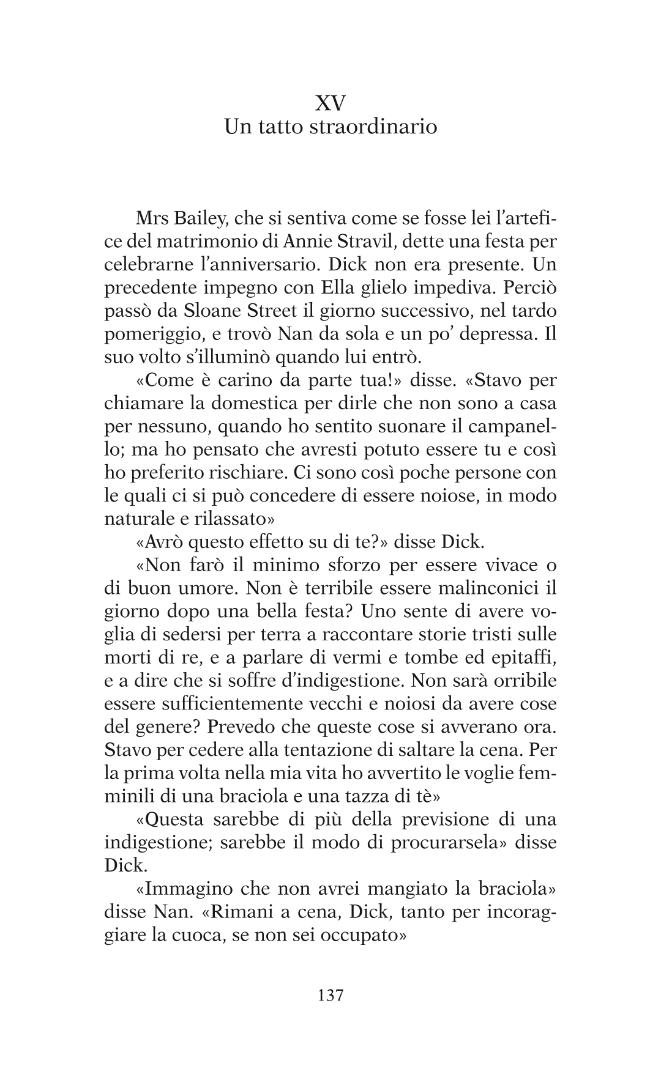 XV
Un tatto straordinario

Mrs Bailey, che si sentiva come se fosse lei l'artefice del matrimonio di Annie Stravil, dette una festa per celebrarne l'anniversario. Dick non era presente. Un precedente impegno con Ella glielo impediva. Perciò passò da Sloane Street il giorno successivo, nel tardo pomeriggio, e trovò Nan da sola e un po' depressa. Il suo volto s'illuminò quando lui entrò.

«Come è carino da parte tua!» disse. «Stavo per chiamare la domestica per dirle che non sono a casa per nessuno, quando ho sentito suonare il campanello; ma ho pensato che avresti potuto essere tu e così ho preferito rischiare. Ci sono così poche persone con le quali ci si può concedere di essere noiose, in modo naturale e rilassato»

«Avrò questo effetto su di te?» disse Dick.

«Non farò il minimo sforzo per essere vivace o di buon umore. Non è terribile essere malinconici il giorno dopo una bella festa? Uno sente di avere voglia di sedersi per terra a raccontare storie tristi sulle morti di re, e a parlare di vermi e tombe ed epitaffi, e a dire che si soffre d'indigestione. Non sarà orribile essere sufficientemente vecchi e noiosi da avere cose del genere? Prevedo che queste cose si avverano ora. Stavo per cedere alla tentazione di saltare la cena. Per la prima volta nella mia vita ho avvertito le voglie femminili di una braciola e una tazza di tè»

«Questa sarebbe di più della previsione di una indigestione; sarebbe il modo di procurarsela» disse Dick.

«Immagino che non avrei mangiato la braciola» disse Nan. «Rimani a cena, Dick, tanto per incoraggiare la cuoca, se non sei occupato»

137